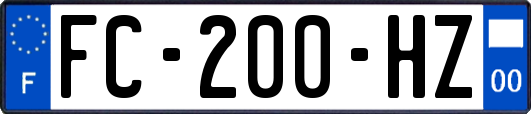 F
FC-200-HZ
00